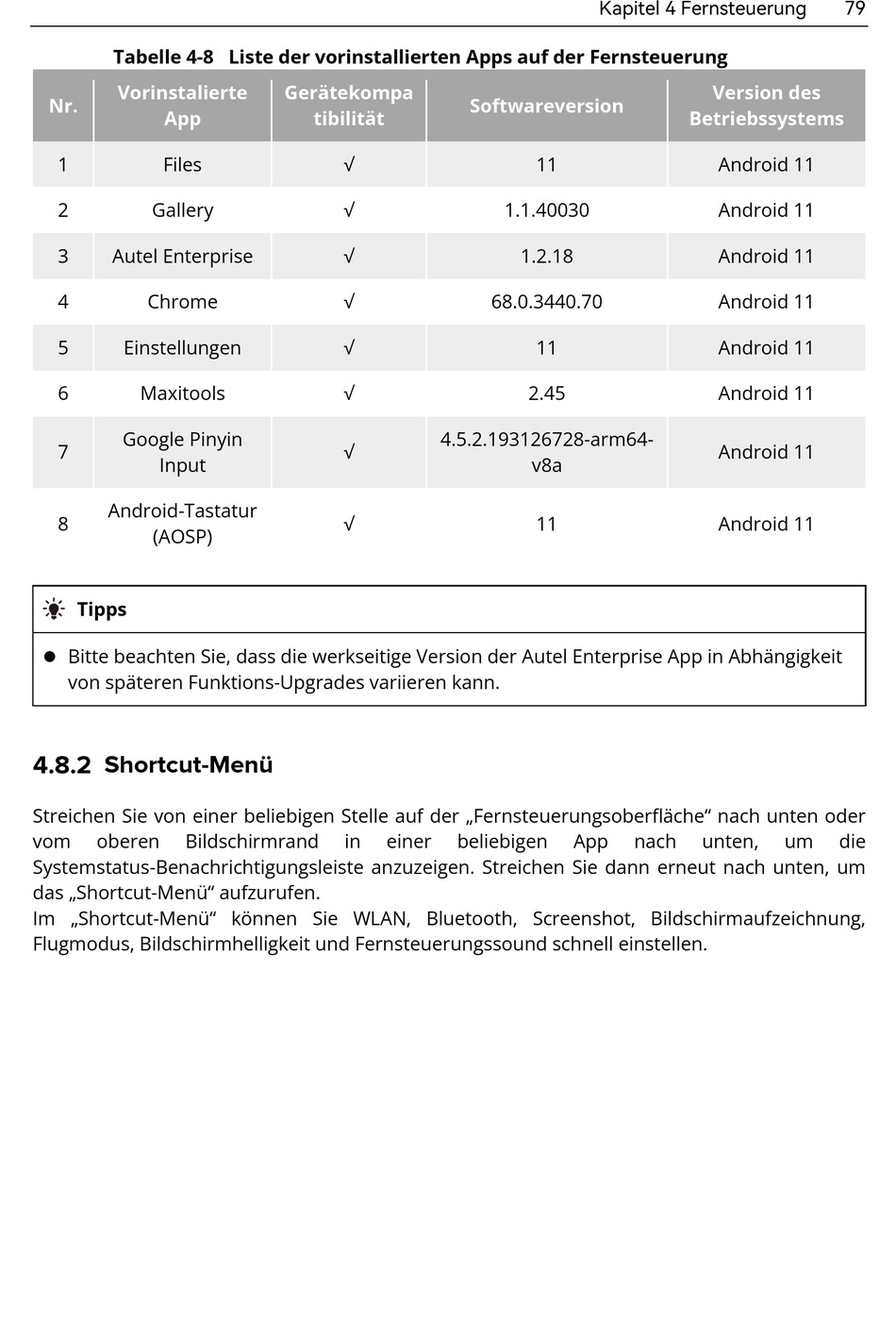 Kapitel 4 Fernsteuerung 79

Tabelle 4-8 Liste der vorinstallierten Apps auf der Fernsteuerung

| Nr. | Vorinstalierte App | Gerätekompatibilität | Softwareversion | Version des Betriebssystems |
|---|---|---|---|---|
| 1 | Files | √ | 11 | Android 11 |
| 2 | Gallery | √ | 1.1.40030 | Android 11 |
| 3 | Autel Enterprise | √ | 1.2.18 | Android 11 |
| 4 | Chrome | √ | 68.0.3440.70 | Android 11 |
| 5 | Einstellungen | √ | 11 | Android 11 |
| 6 | Maxitools | √ | 2.45 | Android 11 |
| 7 | Google Pinyin Input | √ | 4.5.2.193126728-arm64-v8a | Android 11 |
| 8 | Android-Tastatur (AOSP) | √ | 11 | Android 11 |

Tipps

● Bitte beachten Sie, dass die werkseitige Version der Autel Enterprise App in Abhängigkeit von späteren Funktions-Upgrades variieren kann.

4.8.2 Shortcut-Menü

Streichen Sie von einer beliebigen Stelle auf der „Fernsteuerungsoberfläche“ nach unten oder vom oberen Bildschirmrand in einer beliebigen App nach unten, um die Systemstatus-Benachrichtigungsleiste anzuzeigen. Streichen Sie dann erneut nach unten, um das „Shortcut-Menü“ aufzurufen.
Im „Shortcut-Menü“ können Sie WLAN, Bluetooth, Screenshot, Bildschirmaufzeichnung, Flugmodus, Bildschirmhelligkeit und Fernsteuerungssound schnell einstellen.